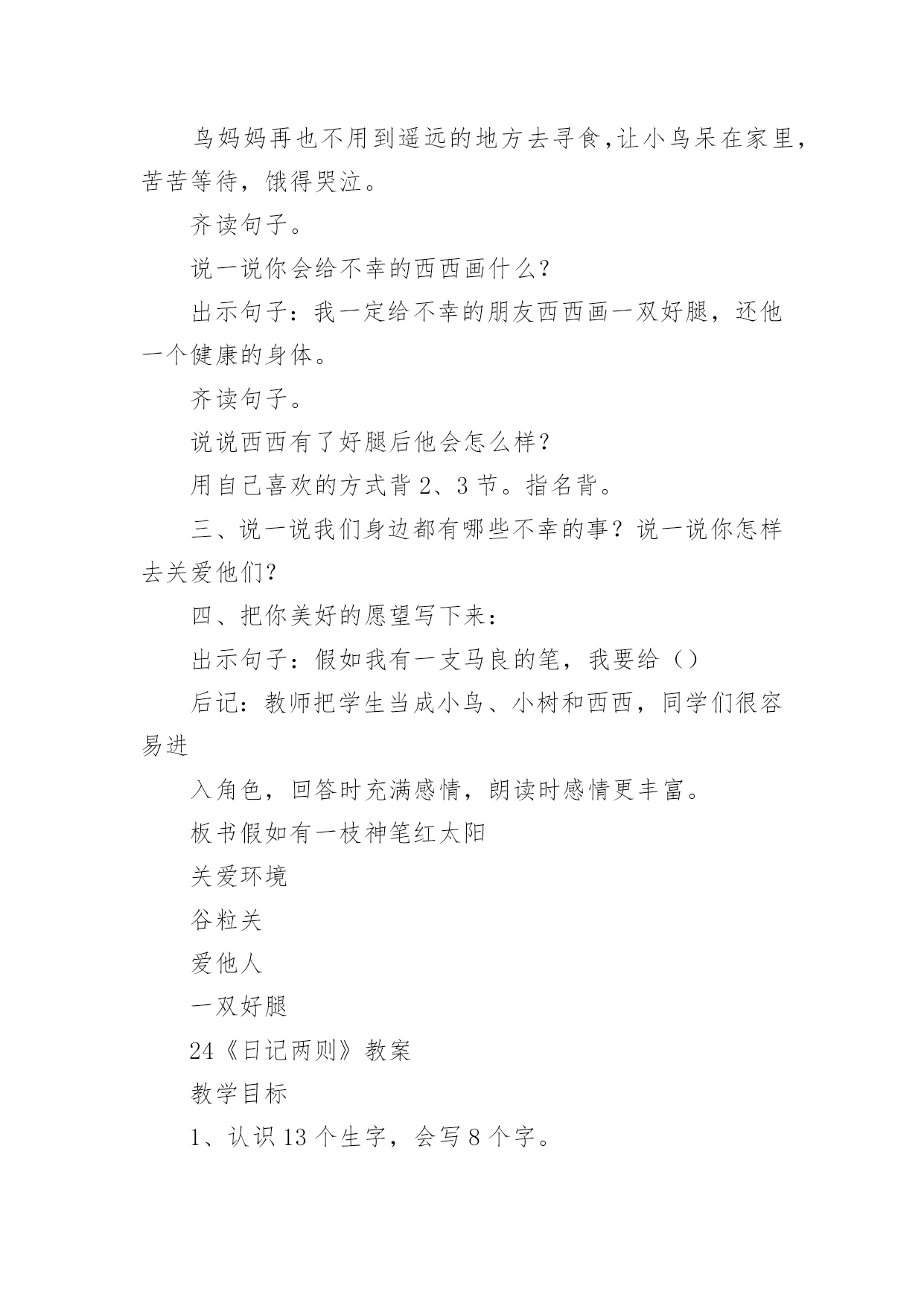 鸟妈妈再也不用到遥远的地方去寻食,让小鸟呆在家里，苦苦等待，饿得哭泣。

齐读句子。

说一说你会给不幸的西西画什么？

出示句子：我一定给不幸的朋友西西画一双好腿，还他一个健康的身体。

齐读句子。

说说西西有了好腿后他会怎么样？

用自己喜欢的方式背 2、3 节。指名背。

三、说一说我们身边都有哪些不幸的事？说一说你怎样去关爱他们？

四、把你美好的愿望写下来：

出示句子：假如我有一支马良的笔，我要给（）

后记：教师把学生当成小鸟、小树和西西，同学们很容易进

入角色，回答时充满感情，朗读时感情更丰富。

板书假如有一枝神笔红太阳

关爱环境

谷粒关

爱他人

一双好腿

24《日记两则》教案

教学目标

1、认识 13 个生字，会写 8 个字。